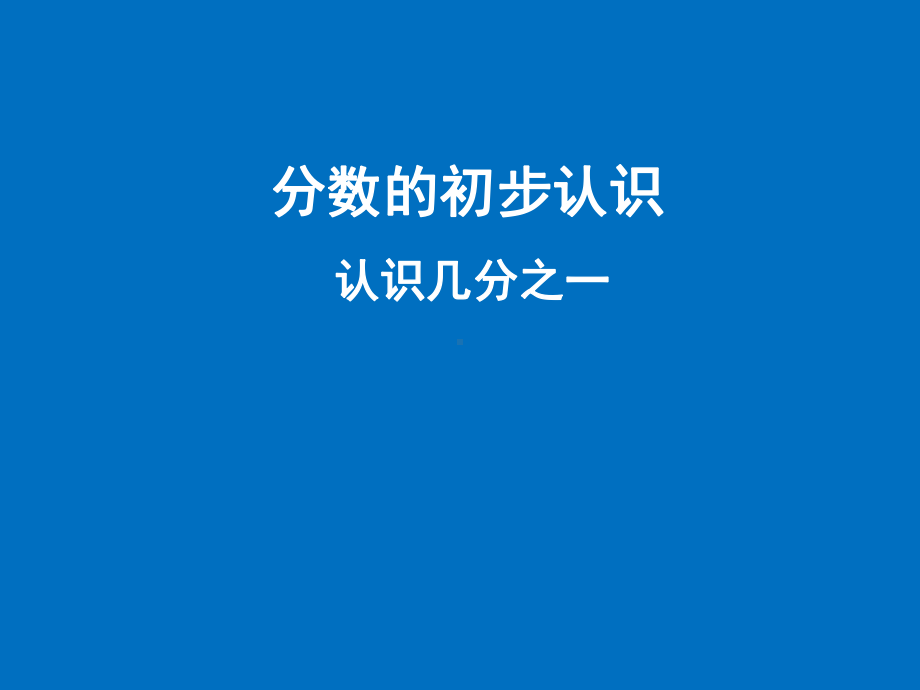 分数的初步认识

认识几分之一